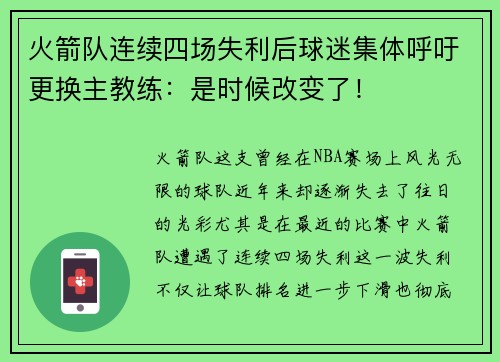 火箭队连续四场失利后球迷集体呼吁更换主教练：是时候改变了！

火箭队这支曾经在NBA赛场上风光无限的球队近年来却逐渐失去了往日的光彩尤其是在最近的比赛中火箭队遭遇了连续四场失利这一波失利不仅让球队排名进一步下滑也彻底